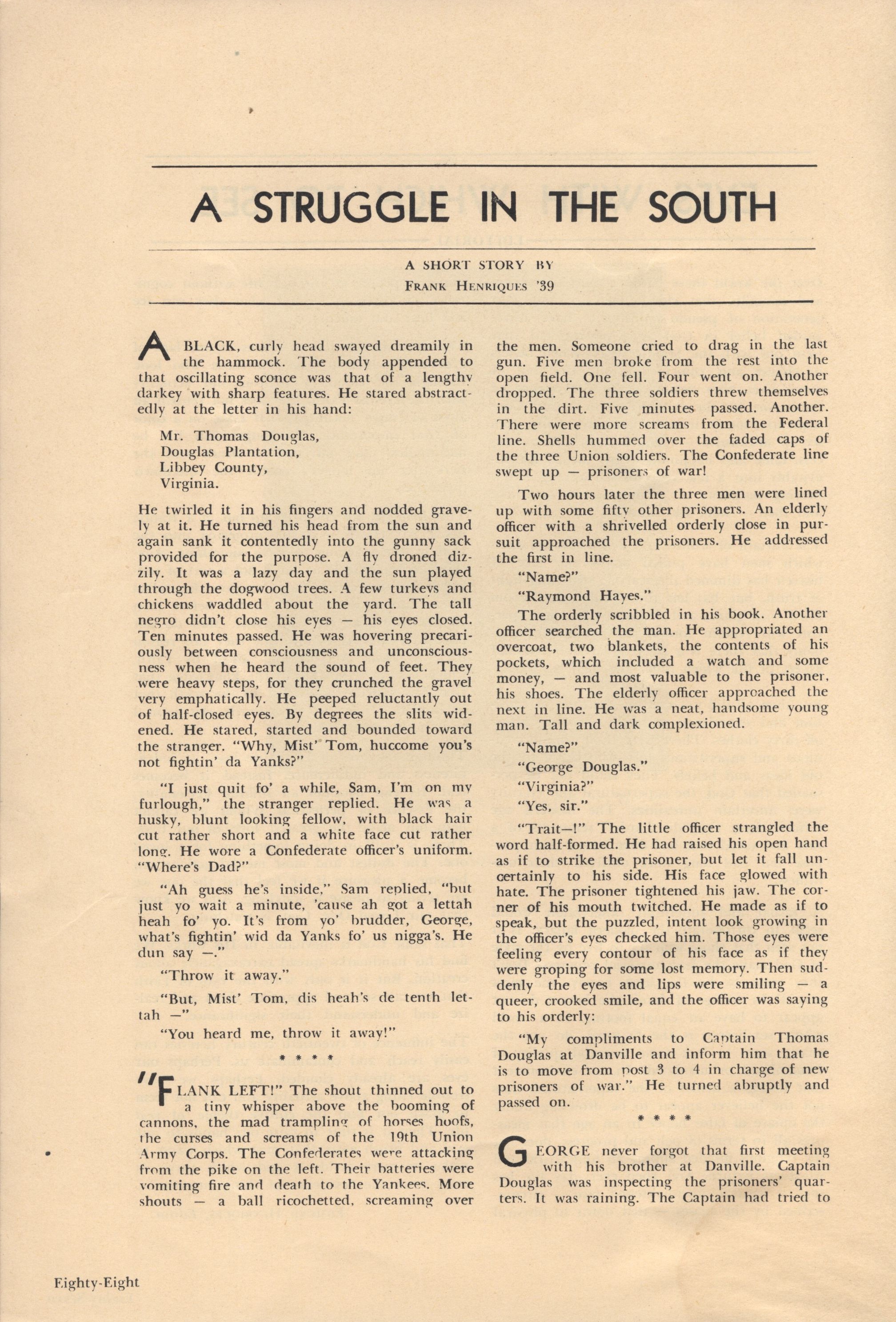 A STRUGGLE IN THE SOUTH

A SHORT STORY BY
FRANK HENRIQUES '39

A BLACK, curly head swayed dreamily in the hammock. The body appended to that oscillating sconce was that of a lengthy darkey with sharp features. He stared abstractedly at the letter in his hand:

Mr. Thomas Douglas,
Douglas Plantation,
Libbey County,
Virginia.

He twirled it in his fingers and nodded gravely at it. He turned his head from the sun and again sank it contentedly into the gunny sack provided for the purpose. A fly droned dizzily. It was a lazy day and the sun played through the dogwood trees. A few turkeys and chickens waddled about the yard. The tall negro didn't close his eyes — his eyes closed. Ten minutes passed. He was hovering precariously between consciousness and unconsciousness when he heard the sound of feet. They were heavy steps, for they crunched the gravel very emphatically. He peeped reluctantly out of half-closed eyes. By degrees the slits widened. He stared, started and bounded toward the stranger. "Why, Mist' Tom, huccome you's not fightin' da Yanks?"

"I just quit fo' a while, Sam, I'm on my furlough," the stranger replied. He was a husky, blunt looking fellow, with black hair cut rather short and a white face cut rather long. He wore a Confederate officer's uniform. "Where's Dad?"

"Ah guess he's inside," Sam replied, "but just yo wait a minute, 'cause ah got a lettah heah fo' yo. It's from yo' brudder, George, what's fightin' wid da Yanks fo' us nigga's. He dun say —."

"Throw it away."

"But, Mist' Tom, dis heah's de tenth lettah —"

"You heard me, throw it away!"

* * * *

"FLANK LEFT!" The shout thinned out to a tiny whisper above the booming of cannons, the mad trampling of horses hoofs, the curses and screams of the 19th Union Army Corps. The Confederates were attacking from the pike on the left. Their batteries were vomiting fire and death to the Yankees. More shouts — a ball ricochetted, screaming over the men. Someone cried to drag in the last gun. Five men broke from the rest into the open field. One fell. Four went on. Another dropped. The three soldiers threw themselves in the dirt. Five minutes passed. Another. There were more screams from the Federal line. Shells hummed over the faded caps of the three Union soldiers. The Confederate line swept up — prisoners of war!

Two hours later the three men were lined up with some fifty other prisoners. An elderly officer with a shrivelled orderly close in pursuit approached the prisoners. He addressed the first in line.

"Name?"

"Raymond Hayes."

The orderly scribbled in his book. Another officer searched the man. He appropriated an overcoat, two blankets, the contents of his pockets, which included a watch and some money, — and most valuable to the prisoner, his shoes. The elderly officer approached the next in line. He was a neat, handsome young man. Tall and dark complexioned.

"Name?"

"George Douglas."

"Virginia?"

"Yes, sir."

"Trait—!" The little officer strangled the word half-formed. He had raised his open hand as if to strike the prisoner, but let it fall uncertainly to his side. His face glowed with hate. The prisoner tightened his jaw. The corner of his mouth twitched. He made as if to speak, but the puzzled, intent look growing in the officer's eyes checked him. Those eyes were feeling every contour of his face as if they were groping for some lost memory. Then suddenly the eyes and lips were smiling — a queer, crooked smile, and the officer was saying to his orderly:

"My compliments to Captain Thomas Douglas at Danville and inform him that he is to move from post 3 to 4 in charge of new prisoners of war." He turned abruptly and passed on.

* * * *

GEORGE never forgot that first meeting with his brother at Danville. Captain Douglas was inspecting the prisoners' quarters. It was raining. The Captain had tried to

Eighty-Eight